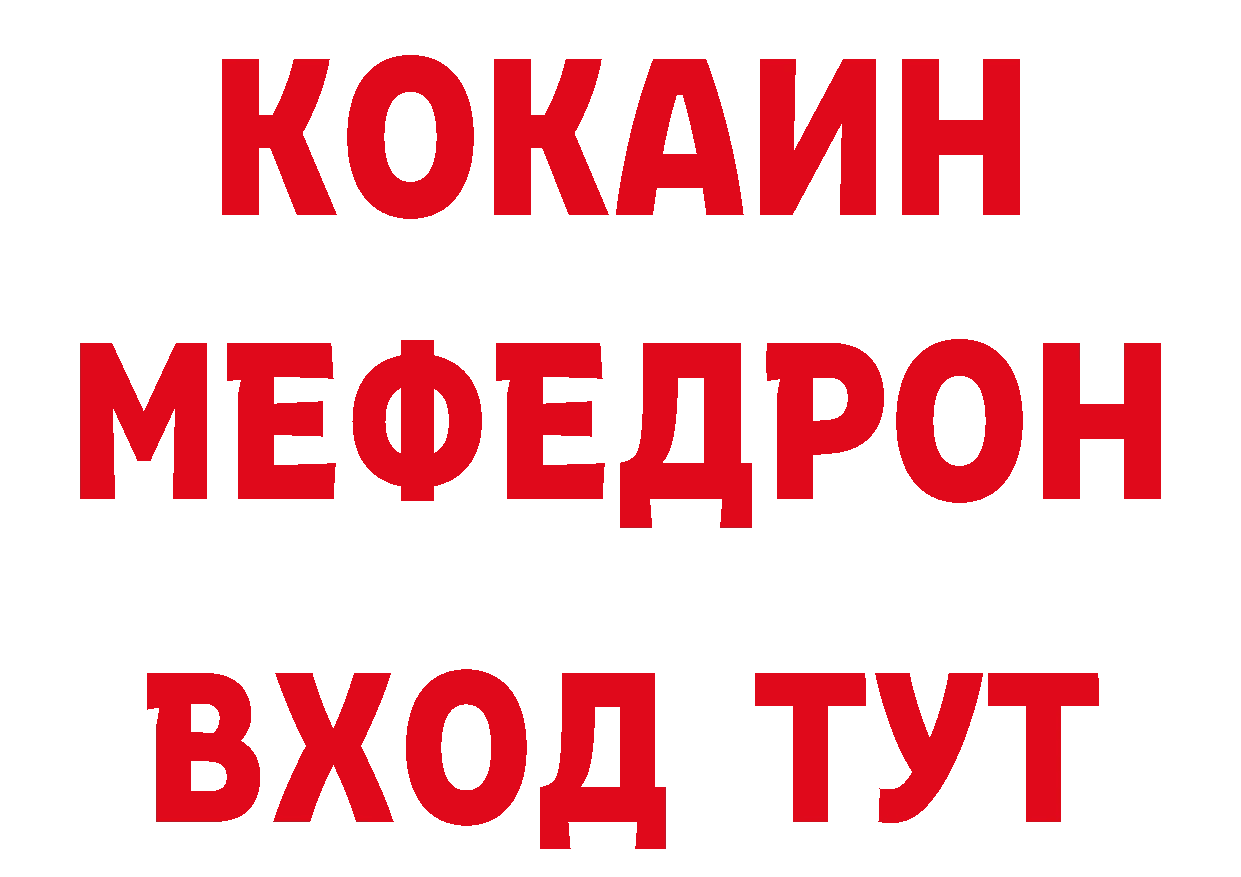 КОКАИН
МЕФЕДРОН
ВХОД ТУТ